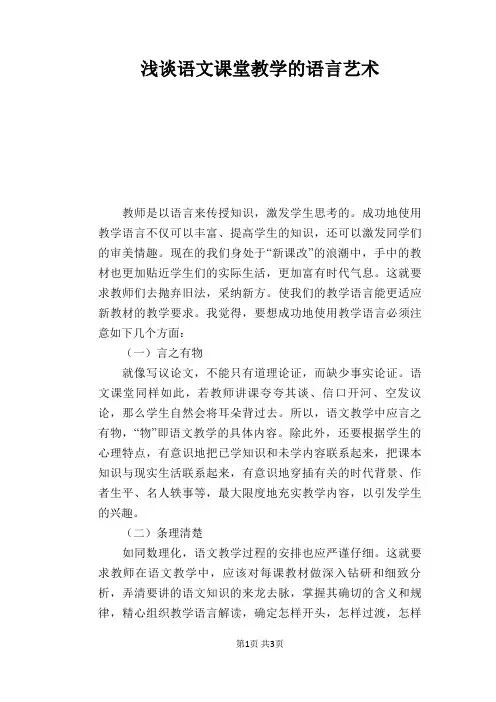 浅谈语文课堂教学的语言艺术

教师是以语言来传授知识，激发学生思考的。成功地使用教学语言不仅可以丰富、提高学生的知识，还可以激发同学们的审美情趣。现在的我们身处于“新课改”的浪潮中，手中的教材也更加贴近学生们的实际生活，更加富有时代气息。这就要求教师们去抛弃旧法，采纳新方。使我们的教学语言能更适应新教材的教学要求。我觉得，要想成功地使用教学语言必须注意如下几个方面：

（一）言之有物

就像写议论文，不能只有道理论证，而缺少事实论证。语文课堂同样如此，若教师讲课夸夸其谈、信口开河、空发议论，那么学生自然会将耳朵背过去。所以，语文教学中应言之有物，“物”即语文教学的具体内容。除此外，还要根据学生的心理特点，有意识地把已学知识和未学内容联系起来，把课本知识与现实生活联系起来，有意识地穿插有关的时代背景、作者生平、名人轶事等，最大限度地充实教学内容，以引发学生的兴趣。

（二）条理清楚

如同数理化，语文教学过程的安排也应严谨仔细。这就要求教师在语文教学中，应该对每课教材做深入钻研和细致分析，弄清要讲的语文知识的来龙去脉，掌握其确切的含义和规律，精心组织教学语言解读，确定怎样开头，怎样过渡，怎样

第1页 共3页